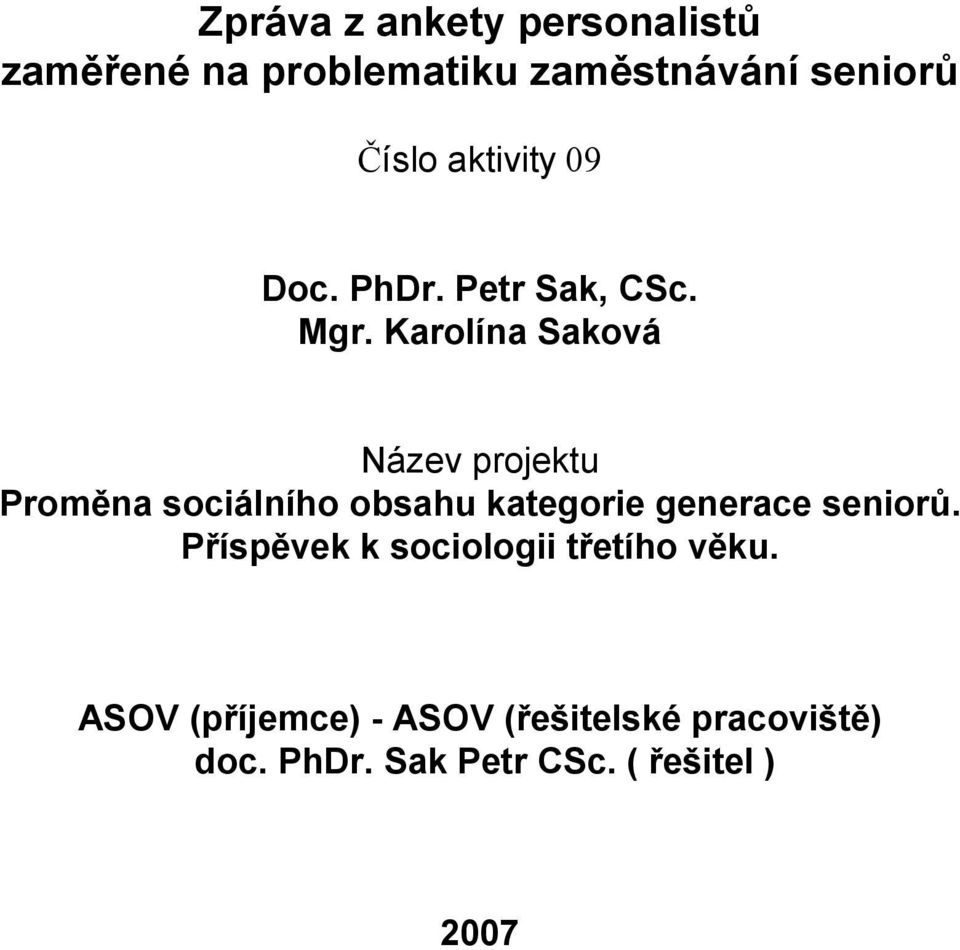 Zpráva z ankety personalistů
zaměřené na problematiku zaměstnávání seniorů

Číslo aktivity 09

Doc. PhDr. Petr Sak, CSc.
Mgr. Karolína Saková

Název projektu
Proměna sociálního obsahu kategorie generace seniorů.
Příspěvek k sociologii třetího věku.

ASOV (příjemce) - ASOV (řešitelské pracoviště)
doc. PhDr. Sak Petr CSc. ( řešitel )

2007